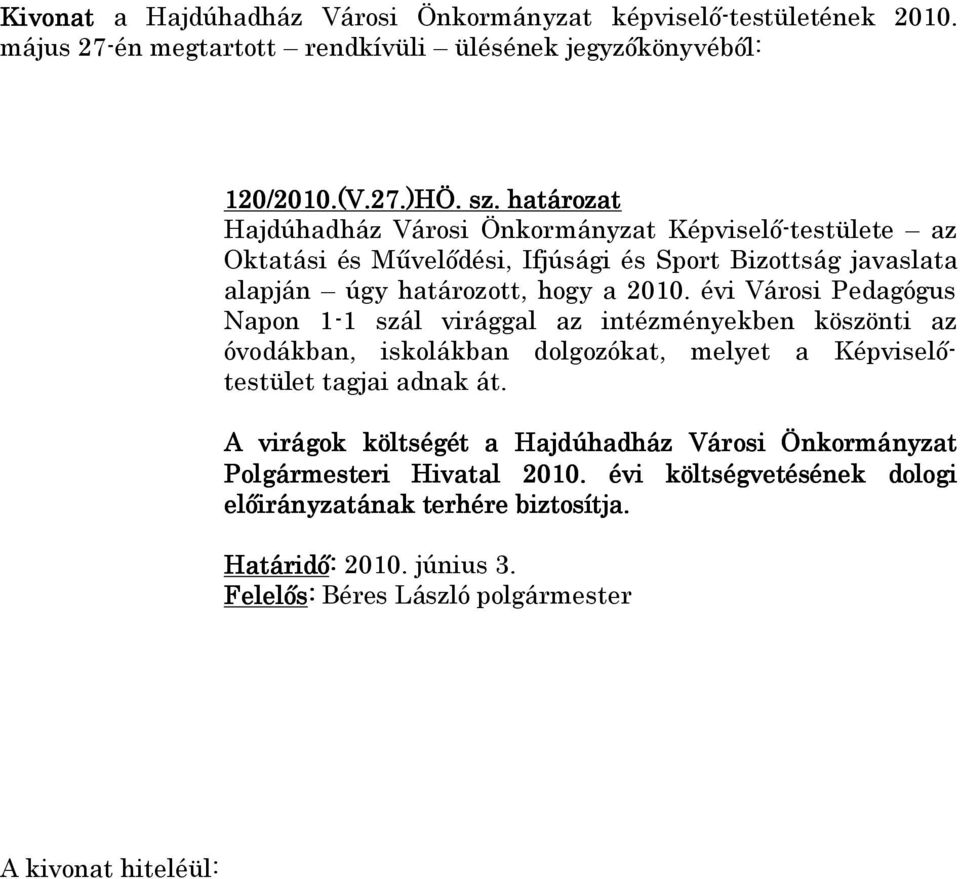 Kivonat a Hajdúhadház Városi Önkormányzat képviselő-testületének 2010. május 27-én megtartott – rendkívüli – ülésének jegyzőkönyvéből:

120/2010.(V.27.)HÖ. sz. határozat
Hajdúhadház Városi Önkormányzat Képviselő-testülete – az Oktatási és Művelődési, Ifjúsági és Sport Bizottság javaslata alapján – úgy határozott, hogy a 2010. évi Városi Pedagógus Napon 1-1 szál virággal az intézményekben köszönti az óvodákban, iskolákban dolgozókat, melyet a Képviselő-testület tagjai adnak át.

A virágok költségét a Hajdúhadház Városi Önkormányzat Polgármesteri Hivatal 2010. évi költségvetésének dologi előirányzatának terhére biztosítja.

Határidő: 2010. június 3.
Felelős: Béres László polgármester

A kivonat hiteléül: